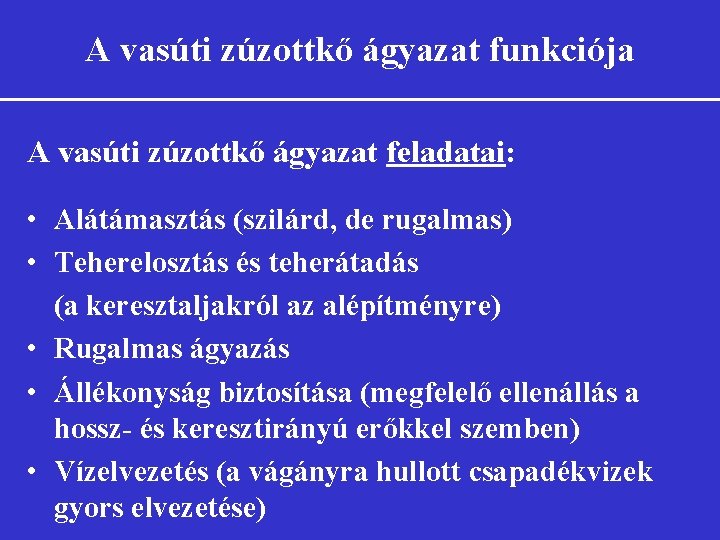 A vasúti zúzottkő ágyazat funkciója

A vasúti zúzottkő ágyazat feladatai:

• Alátámasztás (szilárd, de rugalmas)
• Teherelosztás és teherátadás (a keresztaljakról az alépítményre)
• Rugalmas ágyazás
• Állékonyság biztosítása (megfelelő ellenállás a hossz- és keresztirányú erőkkel szemben)
• Vízelvezetés (a vágányra hullott csapadékvizek gyors elvezetése)